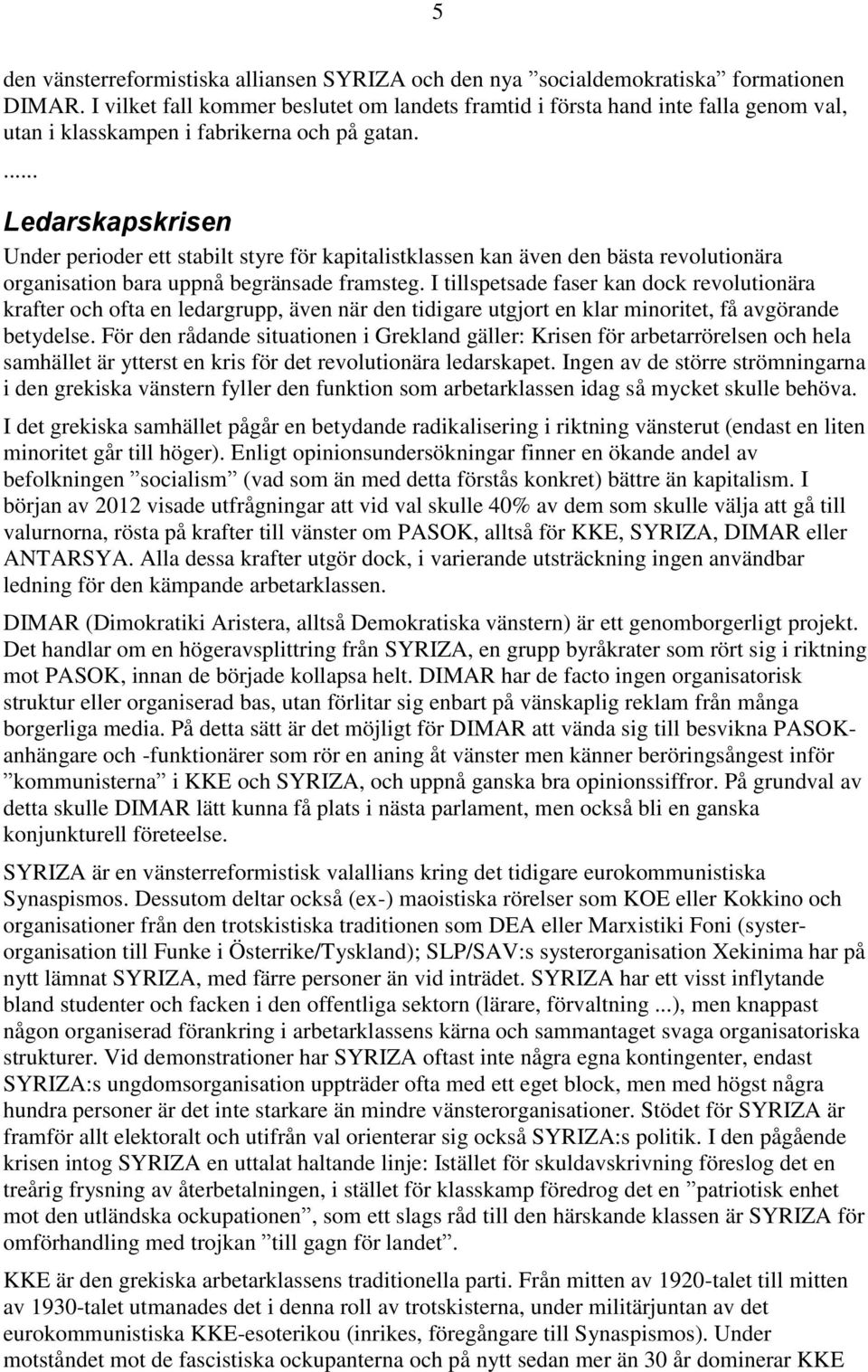 5

den vänsterreformistiska alliansen SYRIZA och den nya ”socialdemokratiska” formationen DIMAR. I vilket fall kommer beslutet om landets framtid i första hand inte falla genom val, utan i klasskampen i fabrikerna och på gatan.

......

Ledarskapskrisen

Under perioder ett stabilt styre för kapitalistklassen kan även den bästa revolutionära organisation bara uppnå begränsade framsteg. I tillspetsade faser kan dock revolutionära krafter och ofta en ledargrupp, även när den tidigare utgjort en klar minoritet, få avgörande betydelse. För den rådande situationen i Grekland gäller: Krisen för arbetarrörelsen och hela samhället är ytterst en kris för det revolutionära ledarskapet. Ingen av de större strömningarna i den grekiska vänstern fyller den funktion som arbetarklassen idag så mycket skulle behöva.

I det grekiska samhället pågår en betydande radikalisering i riktning vänsterut (endast en liten minoritet går till höger). Enligt opinionsundersökningar finner en ökande andel av befolkningen ”socialism” (vad som än med detta förstås konkret) bättre än kapitalism. I början av 2012 visade utfrågningar att vid val skulle 40% av dem som skulle välja att gå till valurnorna, rösta på krafter till vänster om PASOK, alltså för KKE, SYRIZA, DIMAR eller ANTARSYA. Alla dessa krafter utgör dock, i varierande utsträckning ingen användbar ledning för den kämpande arbetarklassen.

DIMAR (Dimokratiki Aristera, alltså Demokratiska vänstern) är ett genomborgerligt projekt. Det handlar om en högeravsplittring från SYRIZA, en grupp byråkrater som rört sig i riktning mot PASOK, innan de började kollapsa helt. DIMAR har de facto ingen organisatorisk struktur eller organiserad bas, utan förlitar sig enbart på vänskaplig reklam från många borgerliga media. På detta sätt är det möjligt för DIMAR att vända sig till besvikna PASOK-anhängare och -funktionärer som rör en aning åt vänster men känner beröringsångest inför ”kommunisterna” i KKE och SYRIZA, och uppnå ganska bra opinionssiffror. På grundval av detta skulle DIMAR lätt kunna få plats i nästa parlament, men också bli en ganska konjunkturell företeelse.

SYRIZA är en vänsterreformistisk valallians kring det tidigare eurokommunistiska Synaspismos. Dessutom deltar också (ex-) maoistiska rörelser som KOE eller Kokkino och organisationer från den trotskistiska traditionen som DEA eller Marxistiki Foni (systerorganisation till Funke i Österrike/Tyskland); SLP/SAV:s systerorganisation Xekinima har på nytt lämnat SYRIZA, med färre personer än vid inträdet. SYRIZA har ett visst inflytande bland studenter och facken i den offentliga sektorn (lärare, förvaltning ...), men knappast någon organiserad förankring i arbetarklassens kärna och sammantaget svaga organisatoriska strukturer. Vid demonstrationer har SYRIZA oftast inte några egna kontingenter, endast SYRIZA:s ungdomsorganisation uppträder ofta med ett eget block, men med högst några hundra personer är det inte starkare än mindre vänsterorganisationer. Stödet för SYRIZA är framför allt elektoralt och utifrån val orienterar sig också SYRIZA:s politik. I den pågående krisen intog SYRIZA en uttalat haltande linje: Istället för skuldavskrivning föreslog det en treårig frysning av återbetalningen, i stället för klasskamp föredrog det en ”patriotisk enhet mot den utländska ockupationen”, som ett slags råd till den härskande klassen är SYRIZA för omförhandling med trojkan ”till gagn för landet”.

KKE är den grekiska arbetarklassens traditionella parti. Från mitten av 1920-talet till mitten av 1930-talet utmanades det i denna roll av trotskisterna, under militärjuntan av det eurokommunistiska KKE-esoterikou (inrikes, föregångare till Synaspismos). Under motståndet mot de fascistiska ockupanterna och på nytt sedan mer än 30 år dominerar KKE